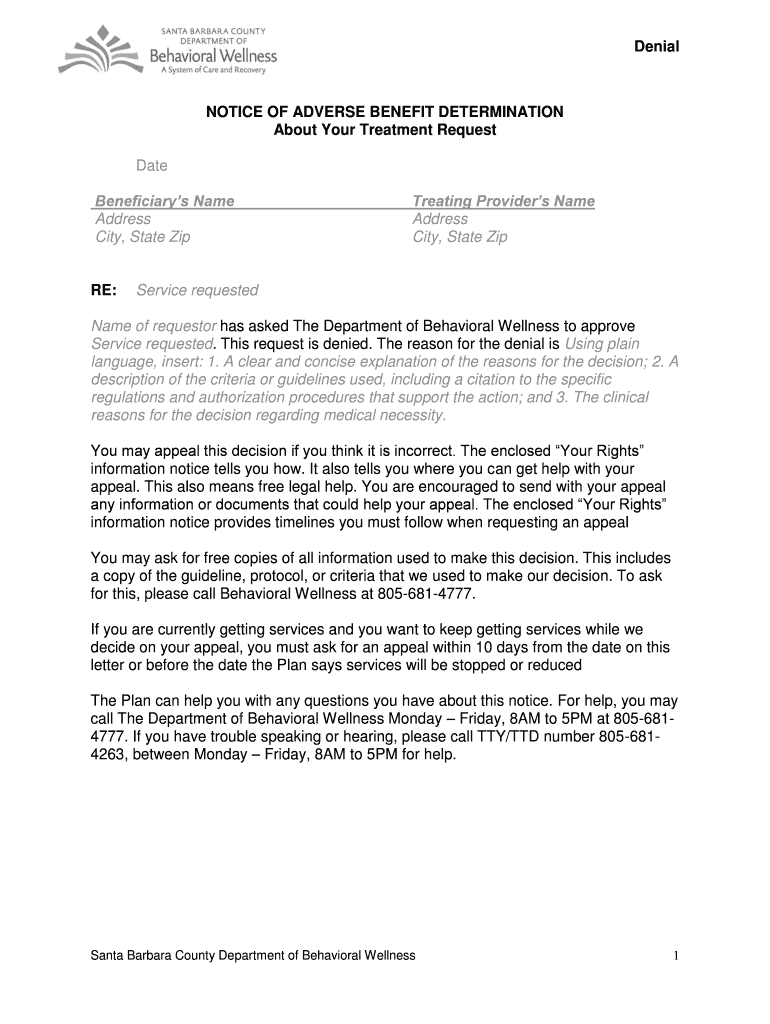 SANTA BARBARA COUNTY
DEPARTMENT OF
Behavioral Wellness
A System of Care and Recovery

Denial

NOTICE OF ADVERSE BENEFIT DETERMINATION
About Your Treatment Request

Date

Beneficiary's Name
Address
City, State Zip

Treating Provider's Name
Address
City, State Zip

RE: Service requested

Name of requestor has asked The Department of Behavioral Wellness to approve Service requested. This request is denied. The reason for the denial is Using plain language, insert: 1. A clear and concise explanation of the reasons for the decision; 2. A description of the criteria or guidelines used, including a citation to the specific regulations and authorization procedures that support the action; and 3. The clinical reasons for the decision regarding medical necessity.

You may appeal this decision if you think it is incorrect. The enclosed "Your Rights" information notice tells you how. It also tells you where you can get help with your appeal. This also means free legal help. You are encouraged to send with your appeal any information or documents that could help your appeal. The enclosed "Your Rights" information notice provides timelines you must follow when requesting an appeal

You may ask for free copies of all information used to make this decision. This includes a copy of the guideline, protocol, or criteria that we used to make our decision. To ask for this, please call Behavioral Wellness at 805-681-4777.

If you are currently getting services and you want to keep getting services while we decide on your appeal, you must ask for an appeal within 10 days from the date on this letter or before the date the Plan says services will be stopped or reduced

The Plan can help you with any questions you have about this notice. For help, you may call The Department of Behavioral Wellness Monday – Friday, 8AM to 5PM at 805-681-4777. If you have trouble speaking or hearing, please call TTY/TTD number 805-681-4263, between Monday – Friday, 8AM to 5PM for help.

Santa Barbara County Department of Behavioral Wellness

1